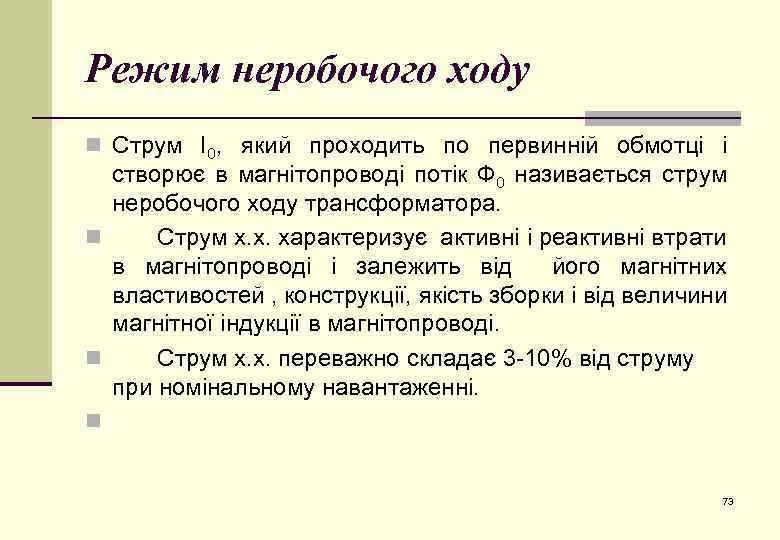 Режим неробочого ходу

Струм $I_0$, який проходить по первинній обмотці і створює в магнітопроводі потік $Ф_0$ називається струм неробочого ходу трансформатора.

Струм х.х. характеризує активні і реактивні втрати в магнітопроводі і залежить від його магнітних властивостей , конструкції, якість зборки і від величини магнітної індукції в магнітопроводі.

Струм х.х. переважно складає 3-10% від струму при номінальному навантаженні.

73